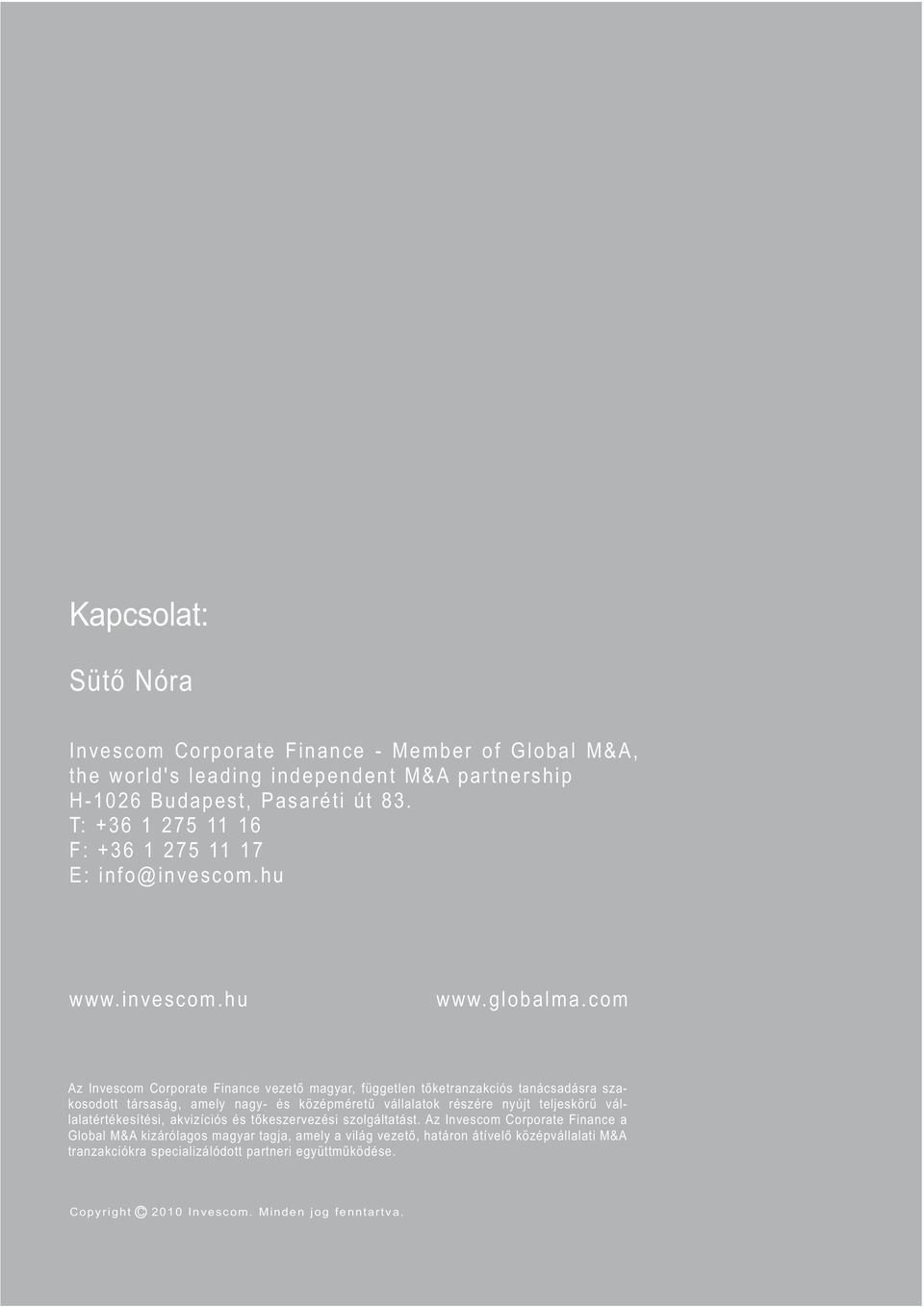 Kapcsolat:

Sütő Nóra

Invescom Corporate Finance - Member of Global M&A, the world's leading independent M&A partnership
H-1026 Budapest, Pasaréti út 83.
T: +36 1 275 11 16
F: +36 1 275 11 17
E: info@invescom.hu

www.invescom.hu

www.globalma.com

Az Invescom Corporate Finance vezető magyar, független tőketranzakciós tanácsadásra szakosodott társaság, amely nagy- és középméretű vállalatok részére nyújt teljeskörű vállalatértékesítési, akvizíciós és tőkeszervezési szolgáltatást. Az Invescom Corporate Finance a Global M&A kizárólagos magyar tagja, amely a világ vezető, határon átívelő középvállalati M&A tranzakciókra specializálódott partneri együttműködése.

Copyright © 2010 Invescom. Minden jog fenntartva.